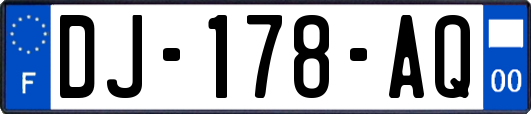 F
DJ-178-AQ
00